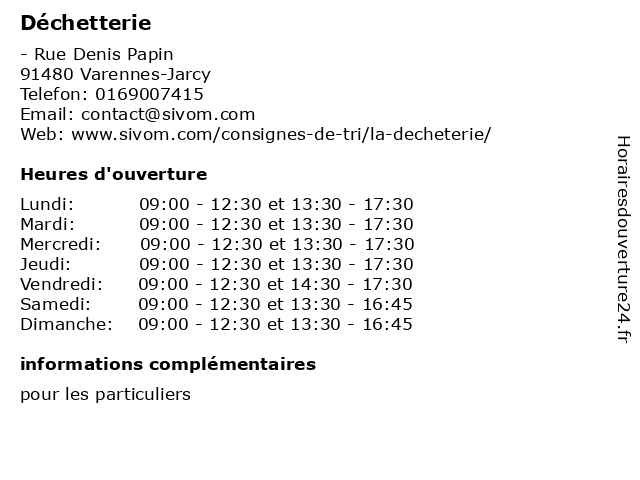 Déchetterie

- Rue Denis Papin
91480 Varennes-Jarcy
Telefon: 0169007415
Email: contact@sivom.com
Web: www.sivom.com/consignes-de-tri/la-decheterie/

Heures d'ouverture

Lundi: 09:00 - 12:30 et 13:30 - 17:30
Mardi: 09:00 - 12:30 et 13:30 - 17:30
Mercredi: 09:00 - 12:30 et 13:30 - 17:30
Jeudi: 09:00 - 12:30 et 13:30 - 17:30
Vendredi: 09:00 - 12:30 et 14:30 - 17:30
Samedi: 09:00 - 12:30 et 13:30 - 16:45
Dimanche: 09:00 - 12:30 et 13:30 - 16:45

informations complémentaires

pour les particuliers

Horairesdouverture24.fr